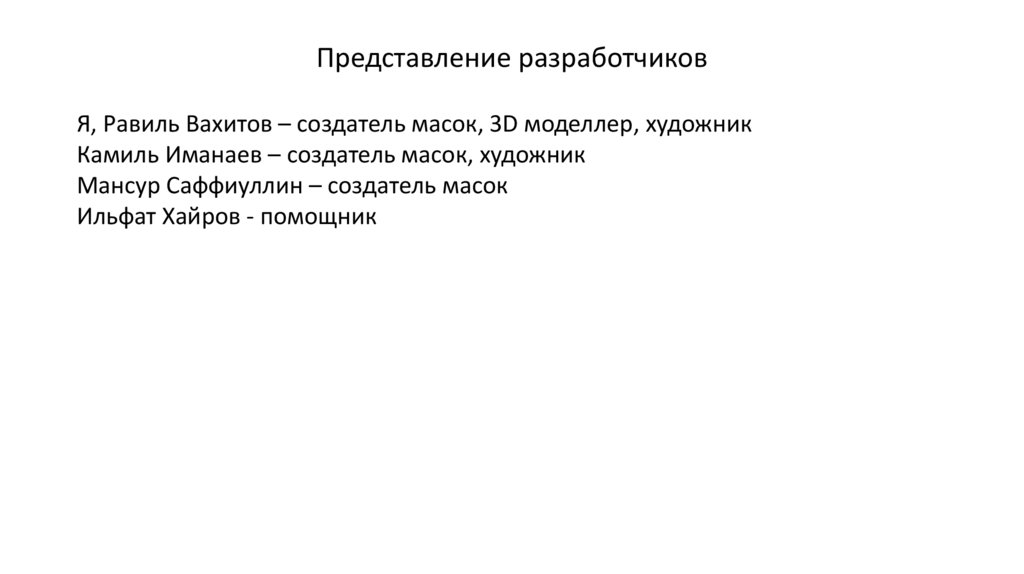 Представление разработчиков

Я, Равиль Вахитов – создатель масок, 3D моделлер, художник
Камиль Иманаев – создатель масок, художник
Мансур Саффиуллин – создатель масок
Ильфат Хайров - помощник